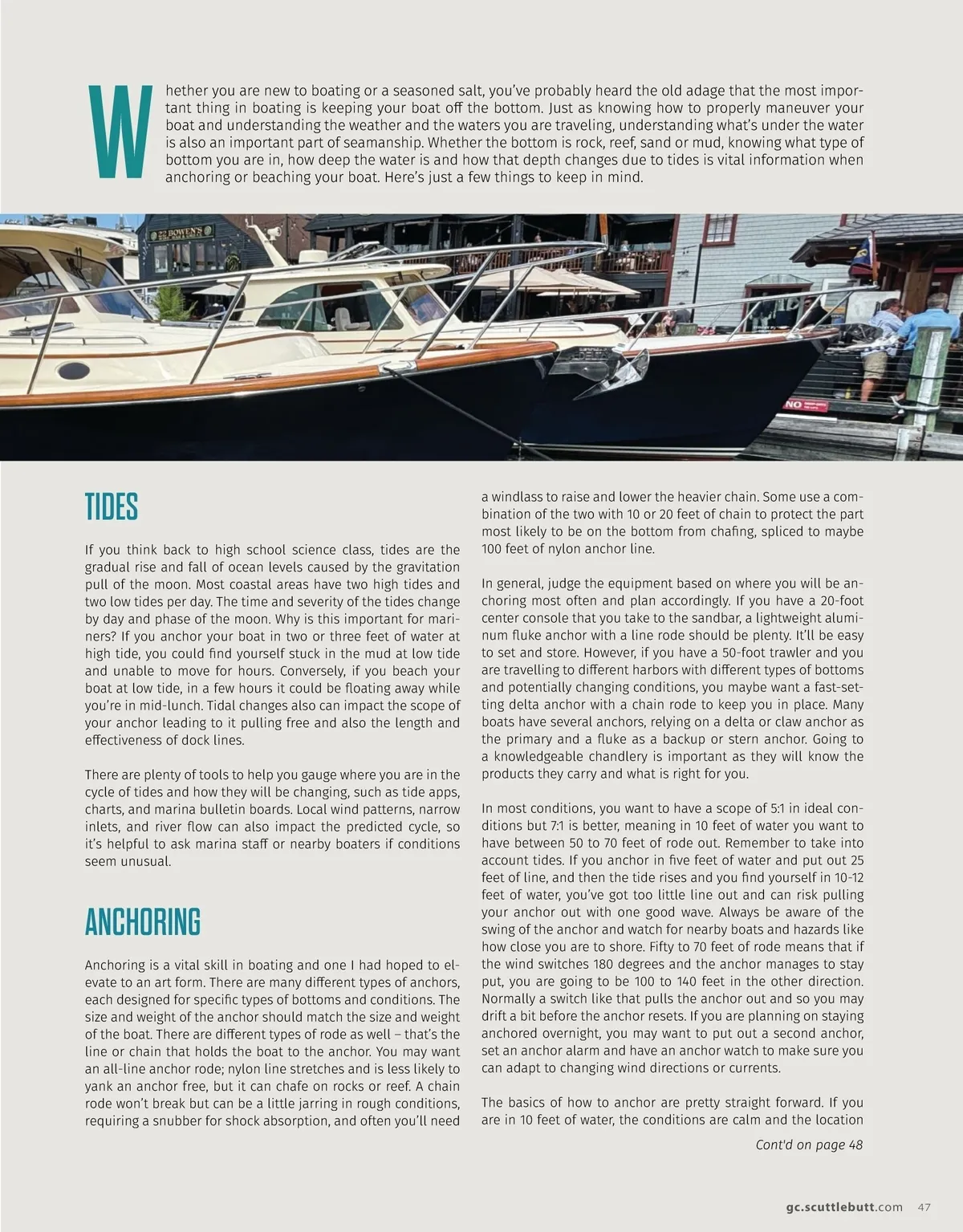 Whether you are new to boating or a seasoned salt, you've probably heard the old adage that the most important thing in boating is keeping your boat off the bottom. Just as knowing how to properly maneuver your boat and understanding the weather and the waters you are traveling, understanding what's under the water is also an important part of seamanship. Whether the bottom is rock, reef, sand or mud, knowing what type of bottom you are in, how deep the water is and how that depth changes due to tides is vital information when anchoring or beaching your boat. Here's just a few things to keep in mind.

22 BOWEN'S

NO

TIDES

If you think back to high school science class, tides are the gradual rise and fall of ocean levels caused by the gravitation pull of the moon. Most coastal areas have two high tides and two low tides per day. The time and severity of the tides change by day and phase of the moon. Why is this important for mariners? If you anchor your boat in two or three feet of water at high tide, you could find yourself stuck in the mud at low tide and unable to move for hours. Conversely, if you beach your boat at low tide, in a few hours it could be floating away while you're in mid-lunch. Tidal changes also can impact the scope of your anchor leading to it pulling free and also the length and effectiveness of dock lines.

There are plenty of tools to help you gauge where you are in the cycle of tides and how they will be changing, such as tide apps, charts, and marina bulletin boards. Local wind patterns, narrow inlets, and river flow can also impact the predicted cycle, so it's helpful to ask marina staff or nearby boaters if conditions seem unusual.

ANCHORING

Anchoring is a vital skill in boating and one I had hoped to elevate to an art form. There are many different types of anchors, each designed for specific types of bottoms and conditions. The size and weight of the anchor should match the size and weight of the boat. There are different types of rode as well – that's the line or chain that holds the boat to the anchor. You may want an all-line anchor rode; nylon line stretches and is less likely to yank an anchor free, but it can chafe on rocks or reef. A chain rode won't break but can be a little jarring in rough conditions, requiring a snubber for shock absorption, and often you'll need a windlass to raise and lower the heavier chain. Some use a combination of the two with 10 or 20 feet of chain to protect the part most likely to be on the bottom from chafing, spliced to maybe 100 feet of nylon anchor line.

In general, judge the equipment based on where you will be anchoring most often and plan accordingly. If you have a 20-foot center console that you take to the sandbar, a lightweight aluminum fluke anchor with a line rode should be plenty. It'll be easy to set and store. However, if you have a 50-foot trawler and you are travelling to different harbors with different types of bottoms and potentially changing conditions, you maybe want a fast-setting delta anchor with a chain rode to keep you in place. Many boats have several anchors, relying on a delta or claw anchor as the primary and a fluke as a backup or stern anchor. Going to a knowledgeable chandlery is important as they will know the products they carry and what is right for you.

In most conditions, you want to have a scope of 5:1 in ideal conditions but 7:1 is better, meaning in 10 feet of water you want to have between 50 to 70 feet of rode out. Remember to take into account tides. If you anchor in five feet of water and put out 25 feet of line, and then the tide rises and you find yourself in 10-12 feet of water, you've got too little line out and can risk pulling your anchor out with one good wave. Always be aware of the swing of the anchor and watch for nearby boats and hazards like how close you are to shore. Fifty to 70 feet of rode means that if the wind switches 180 degrees and the anchor manages to stay put, you are going to be 100 to 140 feet in the other direction. Normally a switch like that pulls the anchor out and so you may drift a bit before the anchor resets. If you are planning on staying anchored overnight, you may want to put out a second anchor, set an anchor alarm and have an anchor watch to make sure you can adapt to changing wind directions or currents.

The basics of how to anchor are pretty straight forward. If you are in 10 feet of water, the conditions are calm and the location

Cont'd on page 48

gc.scuttlebutt.com 47